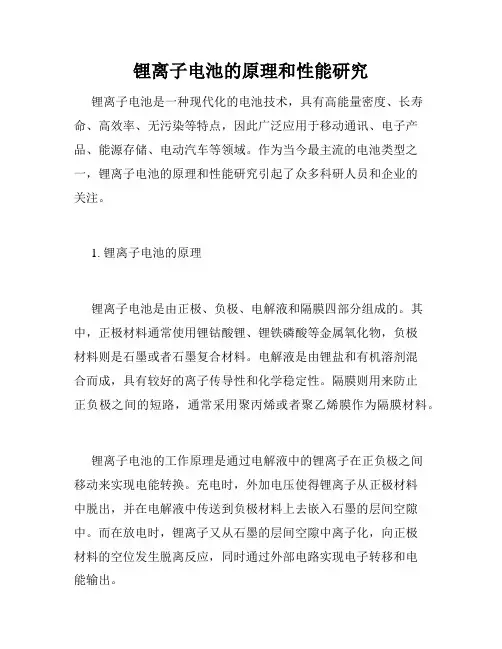 锂离子电池的原理和性能研究

锂离子电池是一种现代化的电池技术，具有高能量密度、长寿命、高效率、无污染等特点，因此广泛应用于移动通讯、电子产品、能源存储、电动汽车等领域。作为当今最主流的电池类型之一，锂离子电池的原理和性能研究引起了众多科研人员和企业的关注。

1. 锂离子电池的原理

锂离子电池是由正极、负极、电解液和隔膜四部分组成的。其中，正极材料通常使用锂钴酸锂、锂铁磷酸等金属氧化物，负极材料则是石墨或者石墨复合材料。电解液是由锂盐和有机溶剂混合而成，具有较好的离子传导性和化学稳定性。隔膜则用来防止正负极之间的短路，通常采用聚丙烯或者聚乙烯膜作为隔膜材料。

锂离子电池的工作原理是通过电解液中的锂离子在正负极之间移动来实现电能转换。充电时，外加电压使得锂离子从正极材料中脱出，并在电解液中传送到负极材料上去嵌入石墨的层间空隙中。而在放电时，锂离子又从石墨的层间空隙中离子化，向正极材料的空位发生脱离反应，同时通过外部电路实现电子转移和电能输出。